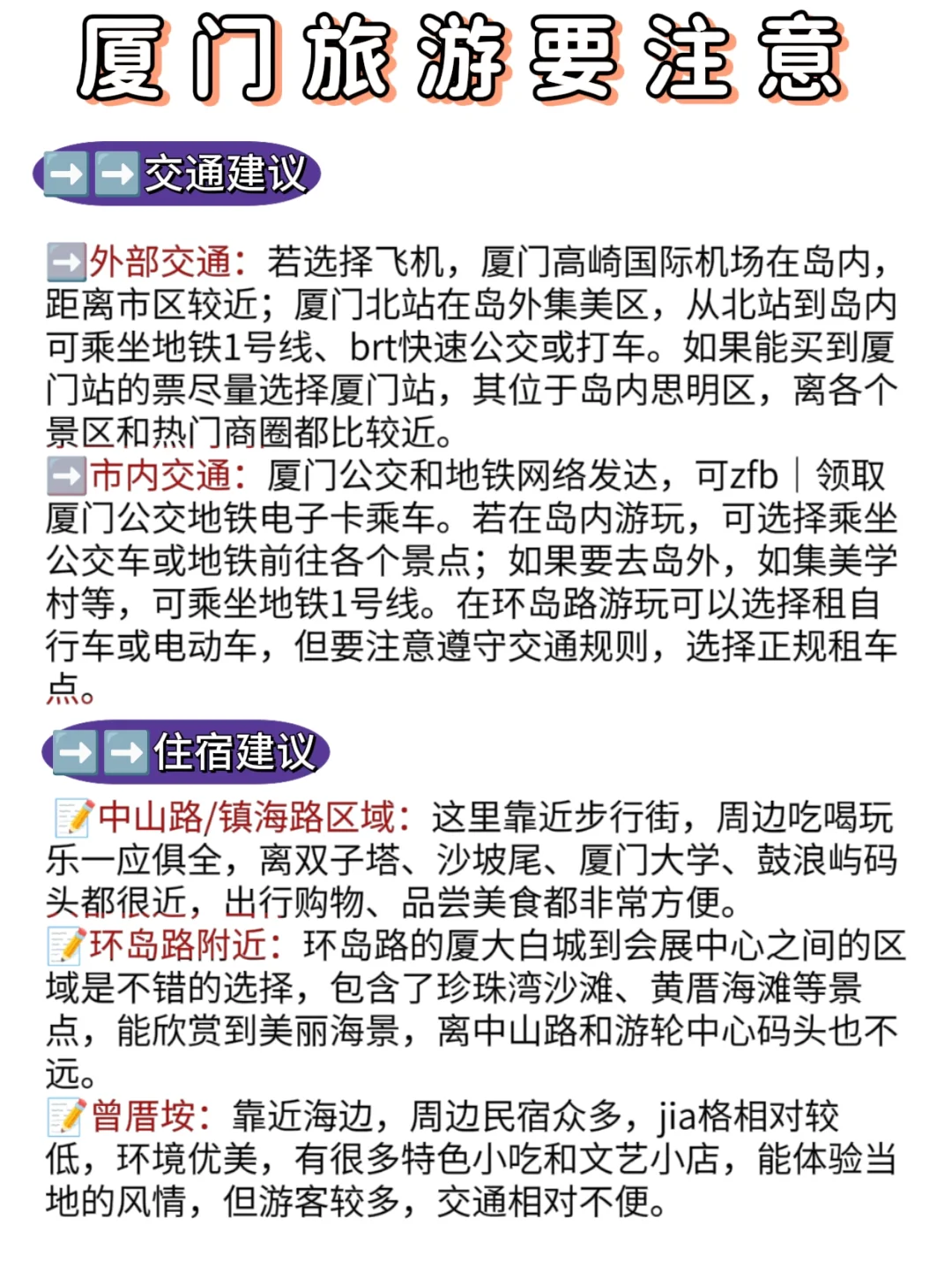 厦门旅游要注意

➡️➡️交通建议

➡️外部交通：若选择飞机，厦门高崎国际机场在岛内，距离市区较近；厦门北站在岛外集美区，从北站到岛内可乘坐地铁1号线、brt快速公交或打车。如果能买到厦门站的票尽量选择厦门站，其位于岛内思明区，离各个景区和热门商圈都比较近。
➡️市内交通：厦门公交和地铁网络发达，可zfb｜领取厦门公交地铁电子卡乘车。若在岛内游玩，可选择乘坐公交车或地铁前往各个景点；如果要去岛外，如集美学村等，可乘坐地铁1号线。在环岛路游玩可以选择租自行车或电动车，但要注意遵守交通规则，选择正规租车点。

➡️➡️住宿建议

📝中山路/镇海路区域：这里靠近步行街，周边吃喝玩乐一应俱全，离双子塔、沙坡尾、厦门大学、鼓浪屿码头都很近，出行购物、品尝美食都非常方便。
📝环岛路附近：环岛路的厦大白城到会展中心之间的区域是不错的选择，包含了珍珠湾沙滩、黄厝海滩等景点，能欣赏到美丽海景，离中山路和游轮中心码头也不远。
📝曾厝垵：靠近海边，周边民宿众多，jia格相对较低，环境优美，有很多特色小吃和文艺小店，能体验当地的风情，但游客较多，交通相对不便。